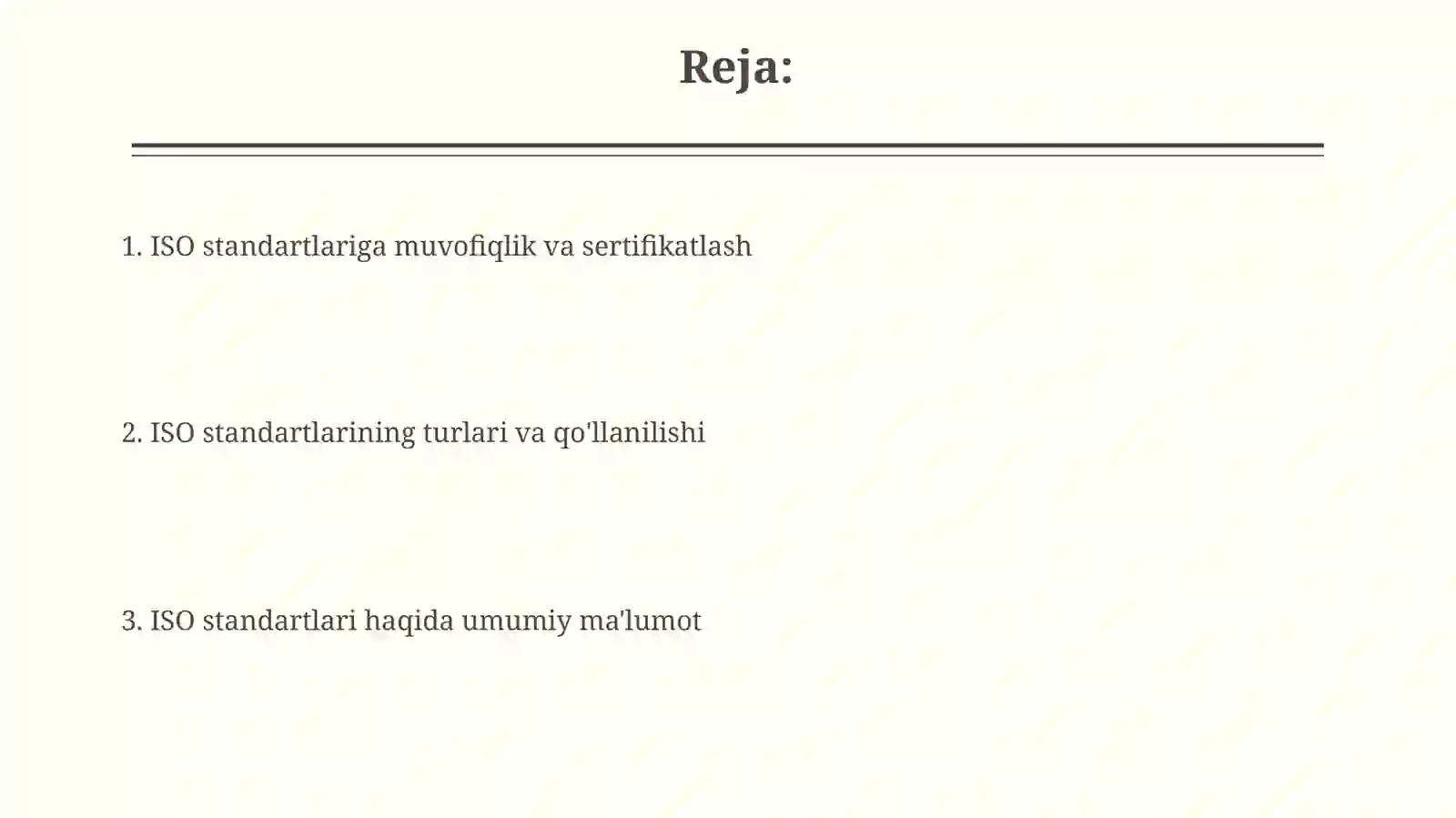 Reja:

1. ISO standartlariga muvofiqlik va sertifikatlash

2. ISO standartlarining turlari va qo'llanilishi

3. ISO standartlari haqida umumiy ma'lumot